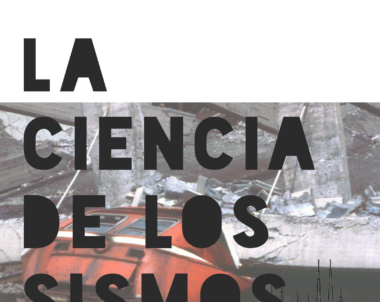 LA
CIENCIA
DE LOS
SISMOS